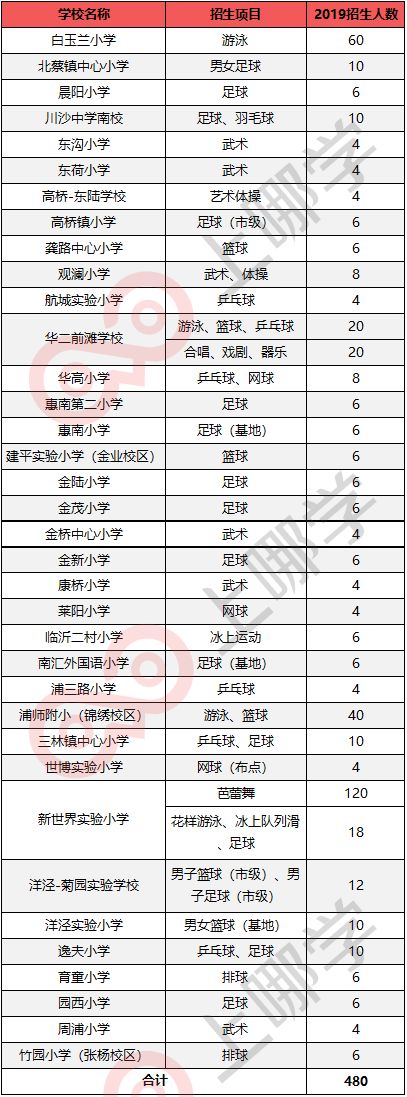 | 学校名称 | 招生项目 | 2019招生人数 |
|---|---|---|
| 白玉兰小学 | 游泳 | 60 |
| 北蔡镇中心小学 | 男女足球 | 10 |
| 晨阳小学 | 足球 | 6 |
| 川沙中学南校 | 足球、羽毛球 | 10 |
| 东沟小学 | 武术 | 4 |
| 东荷小学 | 武术 | 4 |
| 高桥-东陆学校 | 艺术体操 | 4 |
| 高桥镇小学 | 足球（市级） | 6 |
| 龚路中心小学 | 篮球 | 6 |
| 观澜小学 | 武术、体操 | 8 |
| 航城实验小学 | 乒乓球 | 4 |
| 华二前滩学校 | 游泳、篮球、乒乓球 | 20 |
|  | 合唱、戏剧、器乐 | 20 |
| 华高小学 | 乒乓球、网球 | 8 |
| 惠南第二小学 | 足球 | 6 |
| 惠南小学 | 足球（基地） | 6 |
| 建平实验小学（金业校区） | 篮球 | 6 |
| 金陆小学 | 足球 | 6 |
| 金茂小学 | 足球 | 6 |
| 金桥中心小学 | 武术 | 4 |
| 金新小学 | 足球 | 6 |
| 康桥小学 | 武术 | 4 |
| 莱阳小学 | 网球 | 4 |
| 临沂二村小学 | 冰上运动 | 6 |
| 南汇外国语小学 | 足球（基地） | 6 |
| 浦三路小学 | 乒乓球 | 4 |
| 浦师附小（锦绣校区） | 游泳、篮球 | 40 |
| 三林镇中心小学 | 乒乓球、足球 | 10 |
| 世博实验小学 | 网球（布点） | 4 |
| 新世界实验小学 | 芭蕾舞 | 120 |
|  | 花样游泳、冰上队列滑、足球 | 18 |
| 洋泾-菊园实验学校 | 男子篮球（市级）、男子足球（市级） | 12 |
| 洋泾实验小学 | 男女篮球（基地） | 10 |
| 逸夫小学 | 乒乓球、足球 | 10 |
| 育童小学 | 排球 | 6 |
| 园西小学 | 足球 | 6 |
| 周浦小学 | 武术 | 4 |
| 竹园小学（张杨校区） | 排球 | 6 |
| 合计 |  | 480 |

上哪学